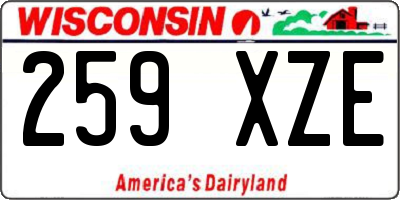 WISCONSIN

259 XZE

America's Dairyland